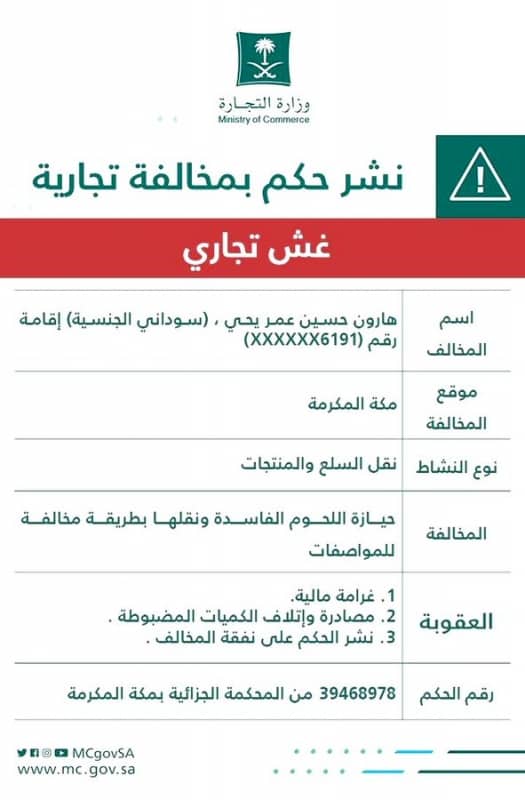 وزارة التجارة
Ministry of Commerce

نشر حكم بمخالفة تجارية

غش تجاري

| | |
|---|---|
| اسم المخالف | هارون حسين عمر يحي ، (سوداني الجنسية) إقامة رقم (XXXXXX6191) |
| موقع المخالفة | مكة المكرمة |
| نوع النشاط | نقل السلع والمنتجات |
| المخالفة | حيازة اللحوم الفاسدة ونقلها بطريقة مخالفة للمواصفات |
| العقوبة | 1. غرامة مالية. 2. مصادرة وإتلاف الكميات المضبوطة . 3. نشر الحكم على نفقة المخالف . |
| رقم الحكم | 39468978 من المحكمة الجزائية بمكة المكرمة |

MCgovSA
www.mc.gov.sa